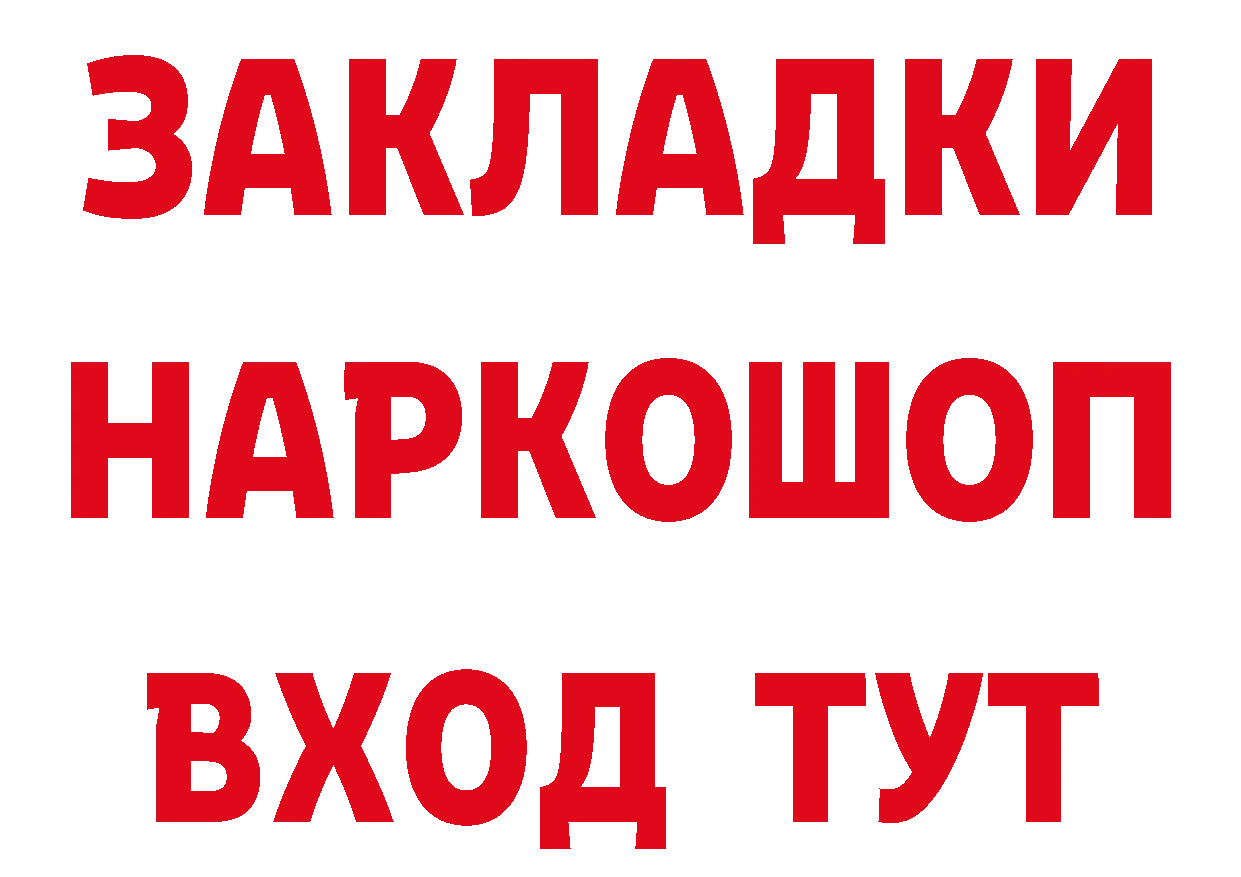 ЗАКЛАДКИ
НАРКОШОП
ВХОД ТУТ